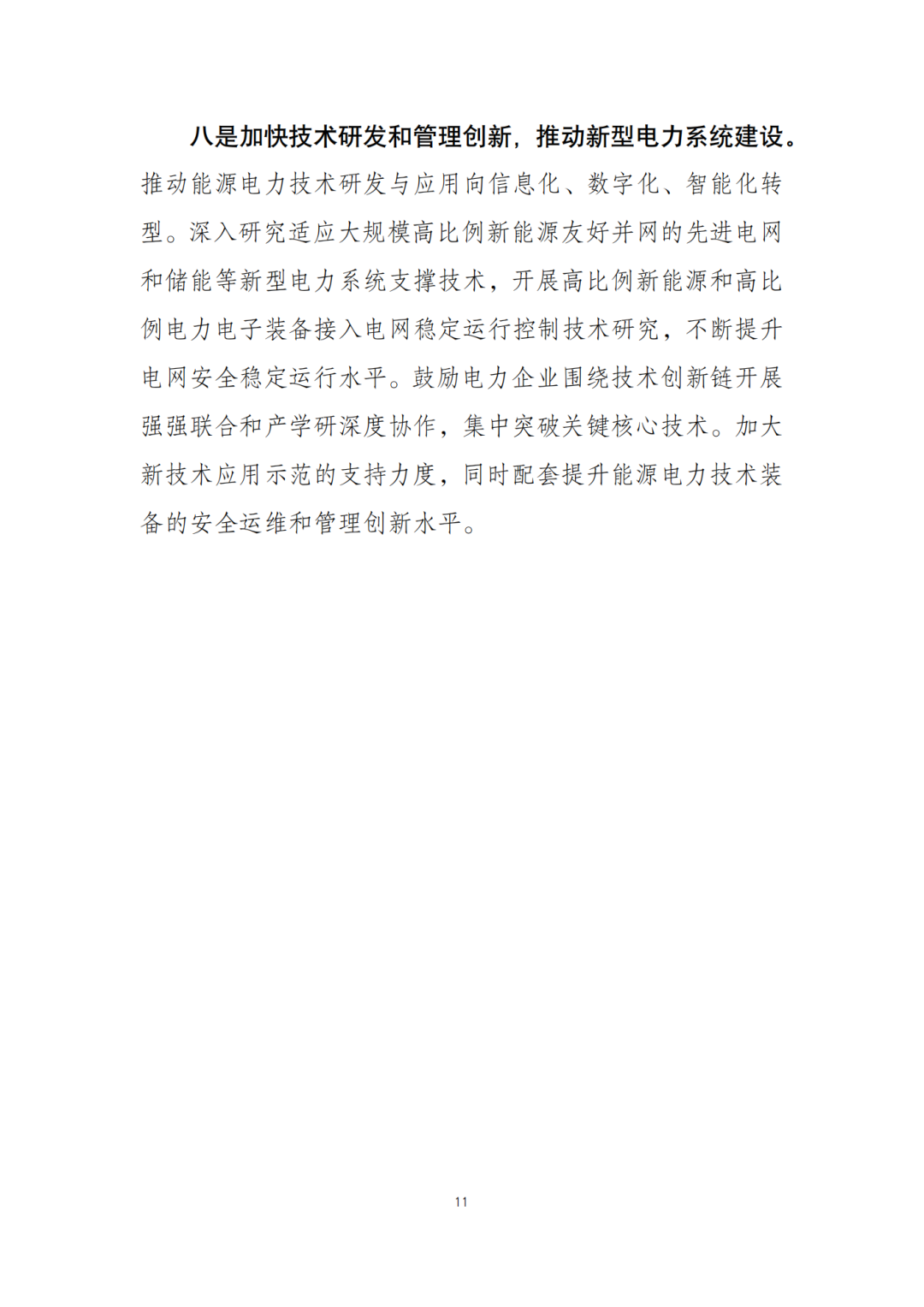 八是加快技术研发和管理创新，推动新型电力系统建设。推动能源电力技术研发与应用向信息化、数字化、智能化转型。深入研究适应大规模高比例新能源友好并网的先进电网和储能等新型电力系统支撑技术，开展高比例新能源和高比例电力电子装备接入电网稳定运行控制技术研究，不断提升电网安全稳定运行水平。鼓励电力企业围绕技术创新链开展强强联合和产学研深度协作，集中突破关键核心技术。加大新技术应用示范的支持力度，同时配套提升能源电力技术装备的安全运维和管理创新水平。

11